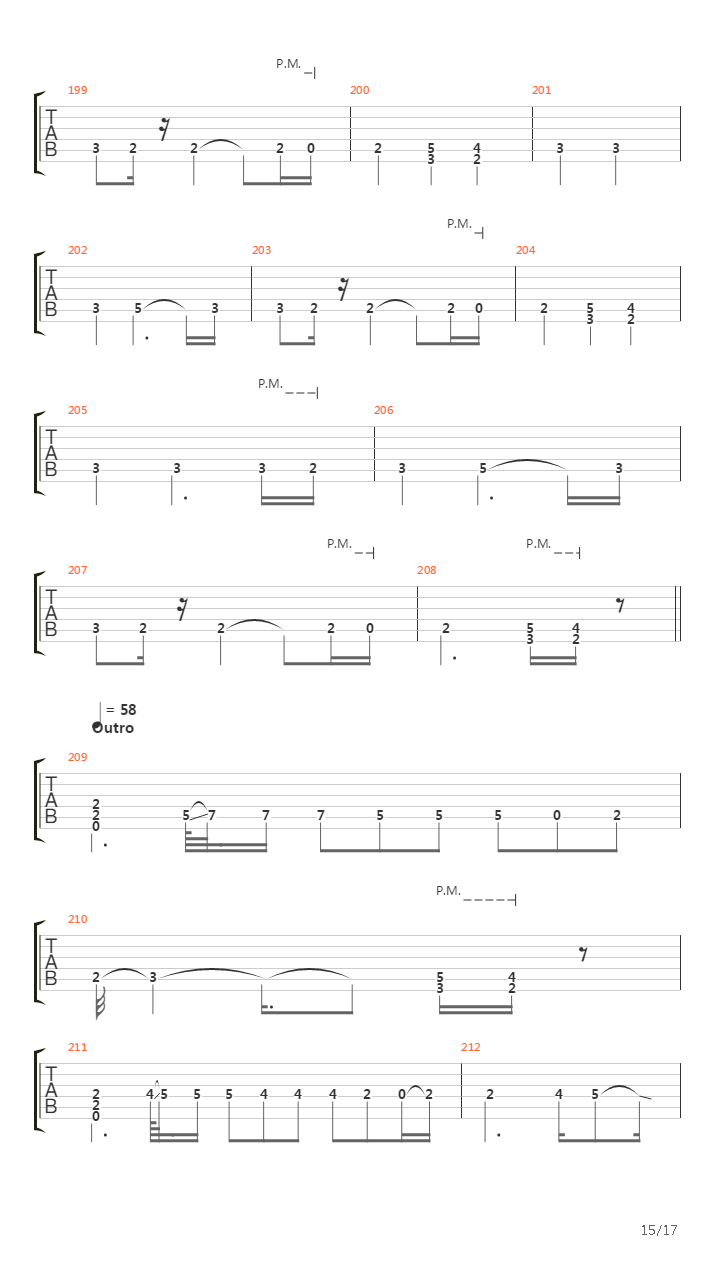 P.M.

199 200 201

T
A
B

3 2 2 2 0 2 5 3 4 2 3 3

P.M.

202 203 204

T
A
B

3 5 3 3 2 2 2 0 2 5 3 4 2

P.M.

205 206

T
A
B

3 3 3 2 3 5 3

P.M. P.M.

207 208

T
A
B

3 2 2 2 0 2 5 3 4 2

= 58
Outro

209

T
A
B

2 2 0 5 7 7 7 5 5 5 0 2

P.M.

210

T
A
B

2 3 5 3 4 2

211 212

T
A
B

2 2 0 4 5 5 5 4 4 4 2 0 2 2 4 5

15/17